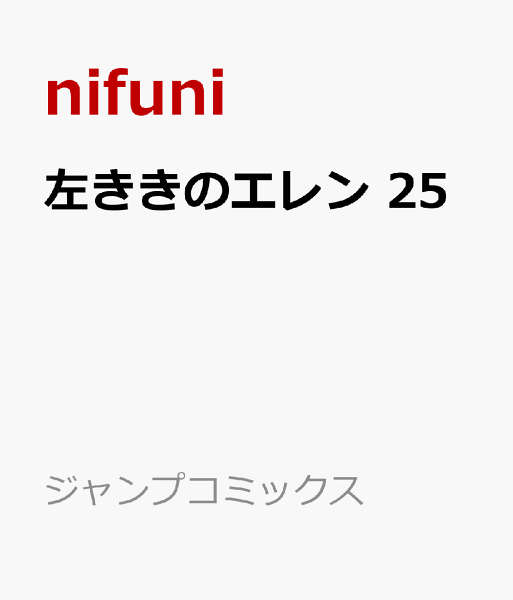 nifuni

左ききのエレン 25

ジャンプコミックス